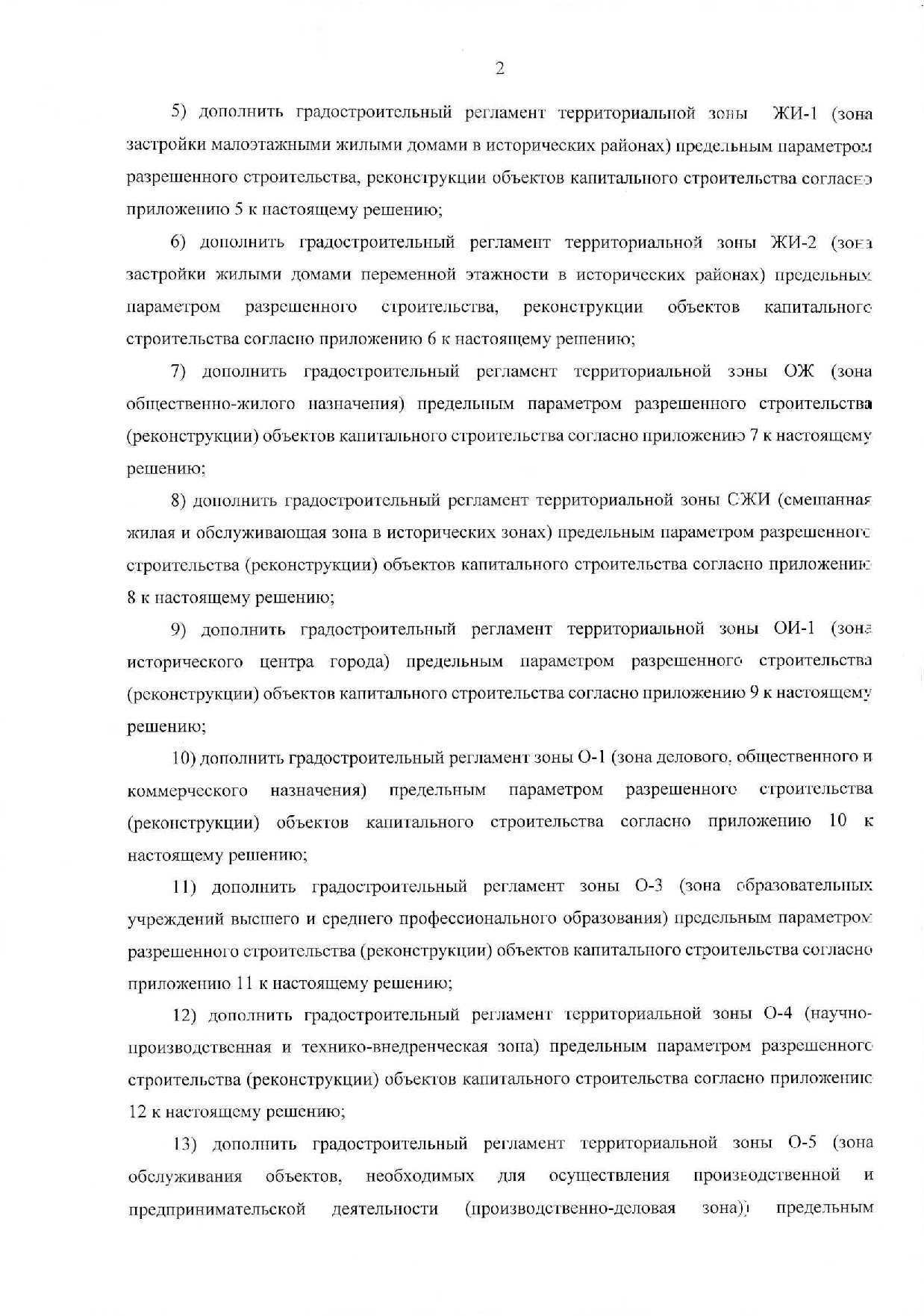 2

5) дополнить градостроительный регламент территориальной зоны ЖИ-1 (зона застройки малоэтажными жилыми домами в исторических районах) предельным параметром разрешенного строительства, реконструкции объектов капитального строительства согласно приложению 5 к настоящему решению;

6) дополнить градостроительный регламент территориальной зоны ЖИ-2 (зона застройки жилыми домами переменной этажности в исторических районах) предельным параметром разрешенного строительства, реконструкции объектов капитального строительства согласно приложению 6 к настоящему решению;

7) дополнить градостроительный регламент территориальной зоны ОЖ (зона общественно-жилого назначения) предельным параметром разрешенного строительства (реконструкции) объектов капитального строительства согласно приложению 7 к настоящему решению;

8) дополнить градостроительный регламент территориальной зоны СЖИ (смешанная жилая и обслуживающая зона в исторических зонах) предельным параметром разрешенного строительства (реконструкции) объектов капитального строительства согласно приложению 8 к настоящему решению;

9) дополнить градостроительный регламент территориальной зоны ОИ-1 (зона исторического центра города) предельным параметром разрешенного строительства (реконструкции) объектов капитального строительства согласно приложению 9 к настоящему решению;

10) дополнить градостроительный регламент зоны О-1 (зона делового, общественного и коммерческого назначения) предельным параметром разрешенного строительства (реконструкции) объектов капитального строительства согласно приложению 10 к настоящему решению;

11) дополнить градостроительный регламент зоны О-3 (зона образовательных учреждений высшего и среднего профессионального образования) предельным параметром разрешенного строительства (реконструкции) объектов капитального строительства согласно приложению 11 к настоящему решению;

12) дополнить градостроительный регламент территориальной зоны О-4 (научно-производственная и технико-внедренческая зона) предельным параметром разрешенного строительства (реконструкции) объектов капитального строительства согласно приложению 12 к настоящему решению;

13) дополнить градостроительный регламент территориальной зоны О-5 (зона обслуживания объектов, необходимых для осуществления производственной и предпринимательской деятельности (производственно-деловая зона)) предельным